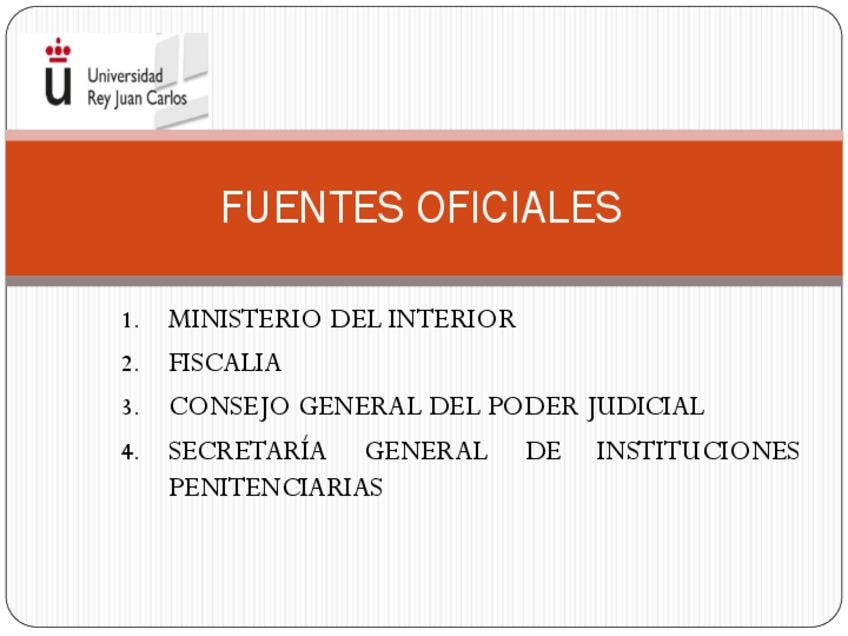 Universidad
Rey Juan Carlos

FUENTES OFICIALES

1. MINISTERIO DEL INTERIOR
2. FISCALIA
3. CONSEJO GENERAL DEL PODER JUDICIAL
4. SECRETARÍA GENERAL DE INSTITUCIONES PENITENCIARIAS